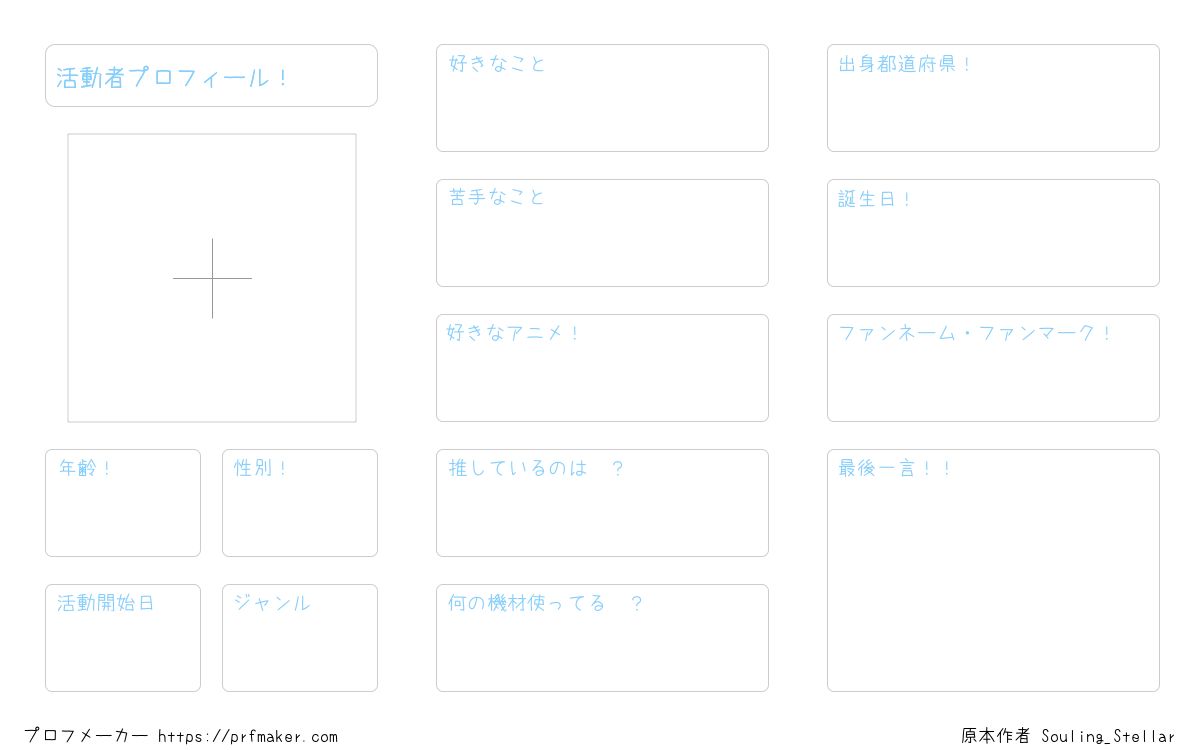 活動者プロフィール！

年齢！

性別！

活動開始日

ジャンル

好きなこと

苦手なこと

好きなアニメ！

推しているのは ？

何の機材使ってる ？

出身都道府県！

誕生日！

ファンネーム・ファンマーク！

最後一言！！

プロフメーカー https://prfmaker.com

原本作者 Souling_Stellar